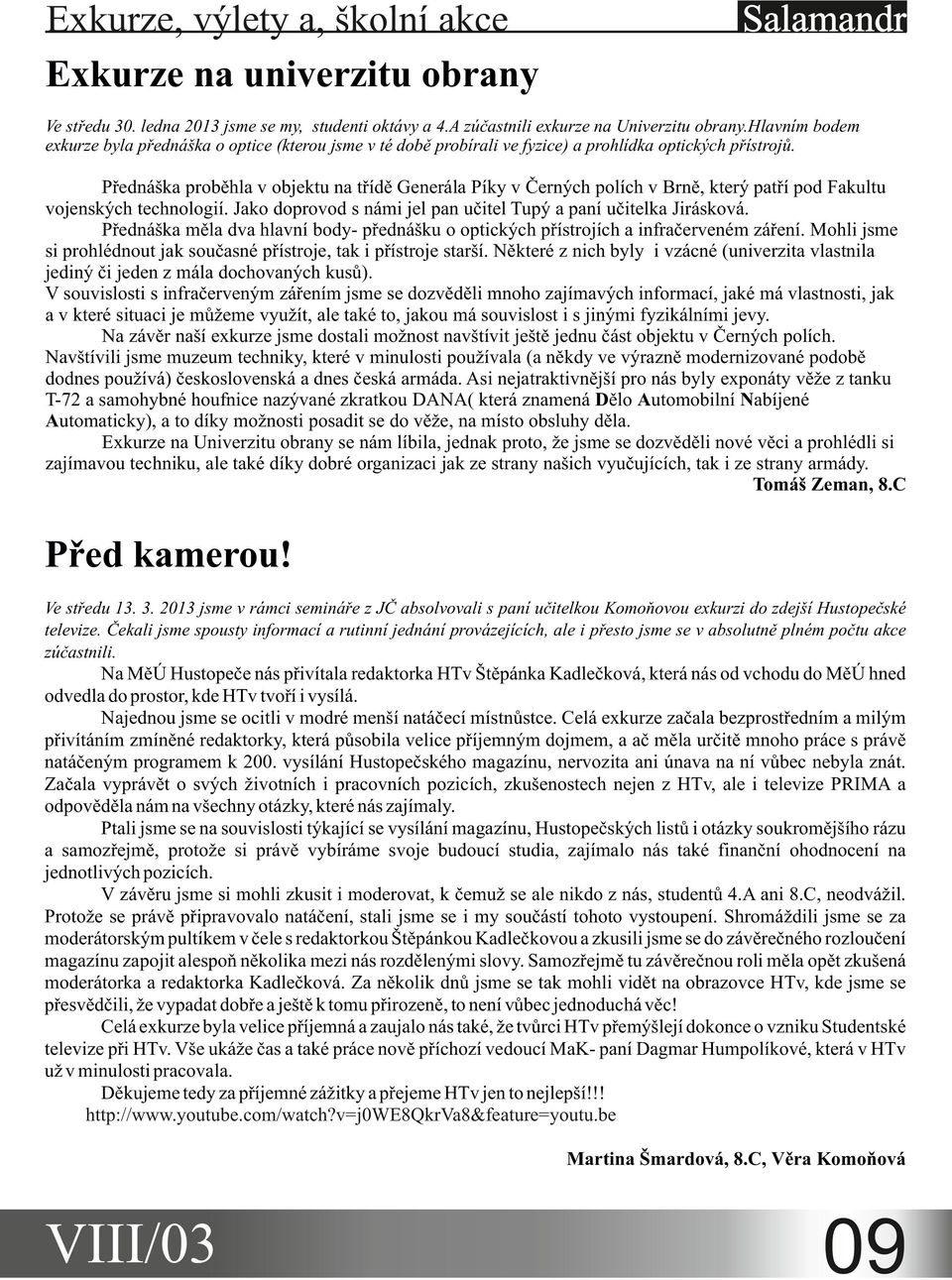 Exkurze, výlety a, školní akce Salamandr

Exkurze na univerzitu obrany

Ve středu 30. ledna 2013 jsme se my, studenti oktávy a 4.A zúčastnili exkurze na Univerzitu obrany.Hlavním bodem exkurze byla přednáška o optice (kterou jsme v té době probírali ve fyzice) a prohlídka optických přístrojů.

Přednáška proběhla v objektu na třídě Generála Píky v Černých polích v Brně, který patří pod Fakultu vojenských technologií. Jako doprovod s námi jel pan učitel Tupý a paní učitelka Jirásková.

Přednáška měla dva hlavní body- přednášku o optických přístrojích a infračerveném záření. Mohli jsme si prohlédnout jak současné přístroje, tak i přístroje starší. Některé z nich byly i vzácné (univerzita vlastnila jediný či jeden z mála dochovaných kusů).

V souvislosti s infračerveným zářením jsme se dozvěděli mnoho zajímavých informací, jaké má vlastnosti, jak a v které situaci je můžeme využít, ale také to, jakou má souvislost i s jinými fyzikálními jevy.

Na závěr naší exkurze jsme dostali možnost navštívit ještě jednu část objektu v Černých polích. Navštívili jsme muzeum techniky, které v minulosti používala (a někdy ve výrazně modernizované podobě dodnes používá) československá a dnes česká armáda. Asi nejatraktivnější pro nás byly exponáty věže z tanku T-72 a samohybné houfnice nazývané zkratkou DANA( která znamená Dělo Automobilní Nabíjené Automaticky), a to díky možnosti posadit se do věže, na místo obsluhy děla.

Exkurze na Univerzitu obrany se nám líbila, jednak proto, že jsme se dozvěděli nové věci a prohlédli si zajímavou techniku, ale také díky dobré organizaci jak ze strany našich vyučujících, tak i ze strany armády.

Tomáš Zeman, 8.C

Před kamerou!

Ve středu 13. 3. 2013 jsme v rámci semináře z JČ absolvovali s paní učitelkou Komoňovou exkurzi do zdejší Hustopečské televize. Čekali jsme spousty informací a rutinní jednání provázejících, ale i přesto jsme se v absolutně plném počtu akce zúčastnili.

Na MěÚ Hustopeče nás přivítala redaktorka HTv Štěpánka Kadlečková, která nás od vchodu do MěÚ hned odvedla do prostor, kde HTv tvoří i vysílá.

Najednou jsme se ocitli v modré menší natáčecí místnůstce. Celá exkurze začala bezprostředním a milým přivítáním zmíněné redaktorky, která působila velice příjemným dojmem, a ač měla určitě mnoho práce s právě natáčeným programem k 200. vysílání Hustopečského magazínu, nervozita ani únava na ní vůbec nebyla znát. Začala vyprávět o svých životních i pracovních pozicích, zkušenostech nejen z HTv, ale i televize PRIMA a odpověděla nám na všechny otázky, které nás zajímaly.

Ptali jsme se na souvislosti týkající se vysílání magazínu, Hustopečských listů i otázky soukromějšího rázu a samozřejmě, protože si právě vybíráme svoje budoucí studia, zajímalo nás také finanční ohodnocení na jednotlivých pozicích.

V závěru jsme si mohli zkusit i moderovat, k čemuž se ale nikdo z nás, studentů 4.A ani 8.C, neodvážil. Protože se právě připravovalo natáčení, stali jsme se i my součástí tohoto vystoupení. Shromáždili jsme se za moderátorským pultíkem v čele s redaktorkou Štěpánkou Kadlečkovou a zkusili jsme se do závěrečného rozloučení magazínu zapojit alespoň několika mezi nás rozdělenými slovy. Samozřejmě tu závěrečnou roli měla opět zkušená moderátorka a redaktorka Kadlečková. Za několik dnů jsme se tak mohli vidět na obrazovce HTv, kde jsme se přesvědčili, že vypadat dobře a ještě k tomu přirozeně, to není vůbec jednoduchá věc!

Celá exkurze byla velice příjemná a zaujalo nás také, že tvůrci HTv přemýšlejí dokonce o vzniku Studentské televize při HTv. Vše ukáže čas a také práce nově příchozí vedoucí MaK- paní Dagmar Humpolíkové, která v HTv už v minulosti pracovala.

Děkujeme tedy za příjemné zážitky a přejeme HTv jen to nejlepší!!!
http://www.youtube.com/watch?v=j0WE8QkrVa8&feature=youtu.be

Martina Šmardová, 8.C, Věra Komoňová

VIII/03 09